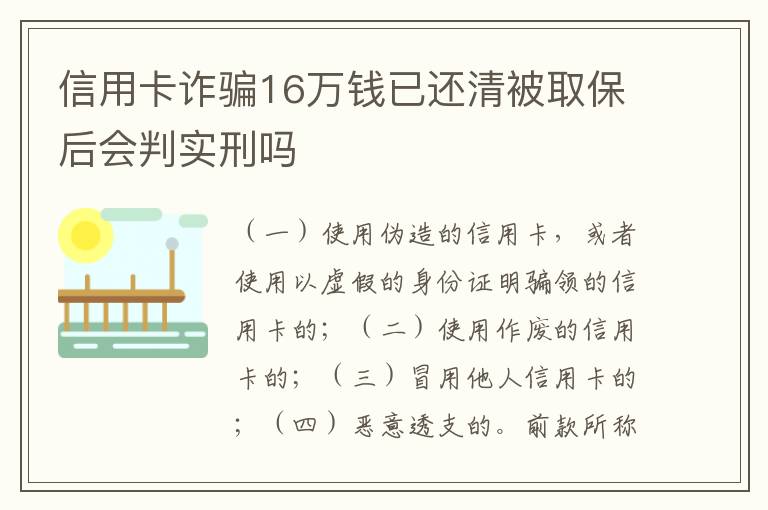 信用卡诈骗16万钱已还清被取保后会判实刑吗

（一）使用伪造的信用卡，或者使用以虚假的身份证明骗领的信用卡的；（二）使用作废的信用卡的；（三）冒用他人信用卡的；（四）恶意透支的。前款所称